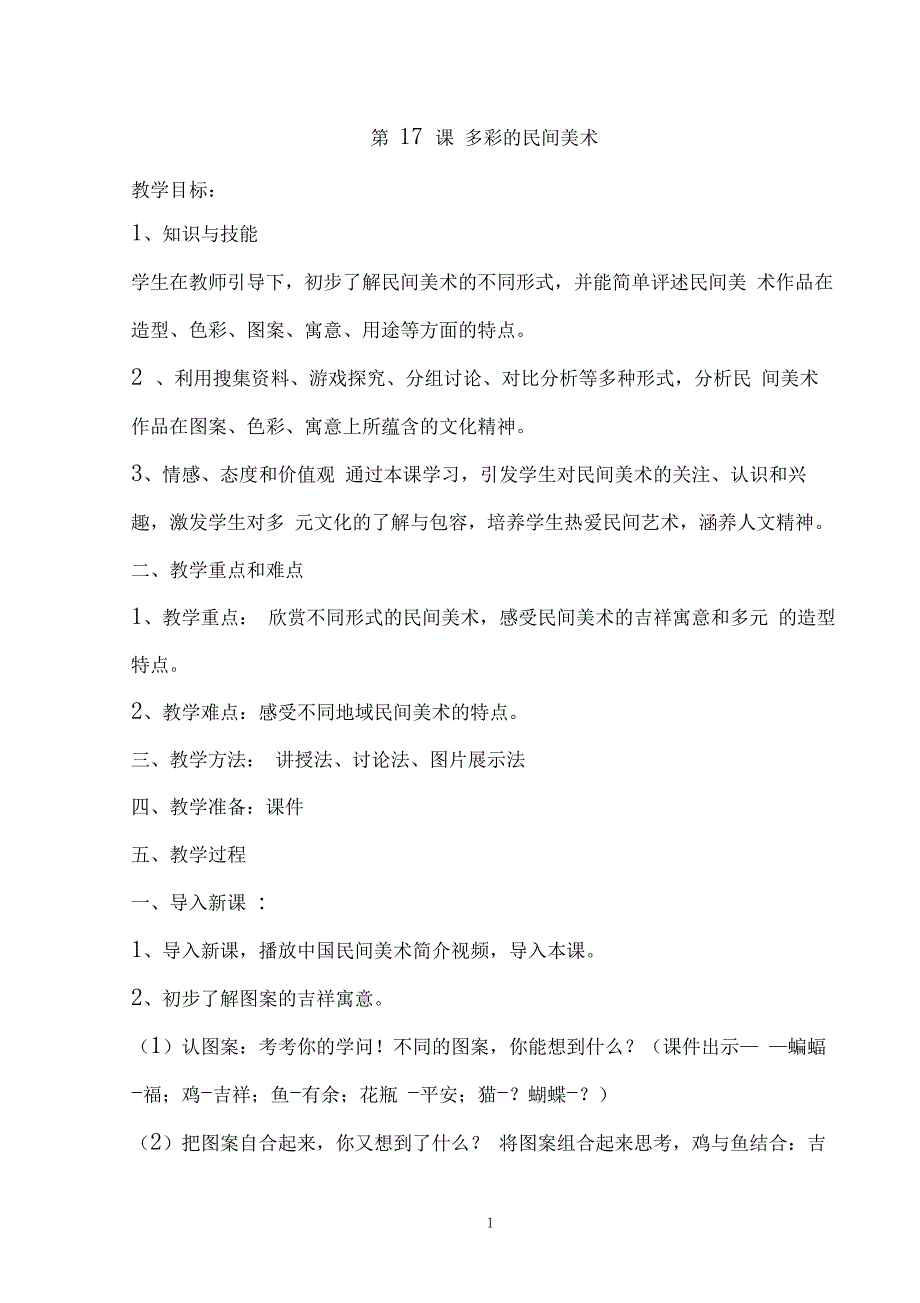 第 17 课 多彩的民间美术

教学目标：

1、知识与技能

学生在教师引导下，初步了解民间美术的不同形式，并能简单评述民间美 术作品在造型、色彩、图案、寓意、用途等方面的特点。

2 、利用搜集资料、游戏探究、分组讨论、对比分析等多种形式，分析民 间美术作品在图案、色彩、寓意上所蕴含的文化精神。

3、情感、态度和价值观 通过本课学习，引发学生对民间美术的关注、认识和兴趣，激发学生对多 元文化的了解与包容，培养学生热爱民间艺术，涵养人文精神。

二、教学重点和难点

1、教学重点： 欣赏不同形式的民间美术，感受民间美术的吉祥寓意和多元 的造型特点。

2、教学难点：感受不同地域民间美术的特点。

三、教学方法： 讲授法、讨论法、图片展示法

四、教学准备：课件

五、教学过程

一、导入新课 ：

1、导入新课，播放中国民间美术简介视频，导入本课。

2、初步了解图案的吉祥寓意。

（1）认图案：考考你的学问！不同的图案，你能想到什么？（课件出示— —蝙蝠-福；鸡-吉祥；鱼-有余；花瓶 -平安；猫-？蝴蝶-？）

（2）把图案自合起来，你又想到了什么？ 将图案组合起来思考，鸡与鱼结合：吉

1